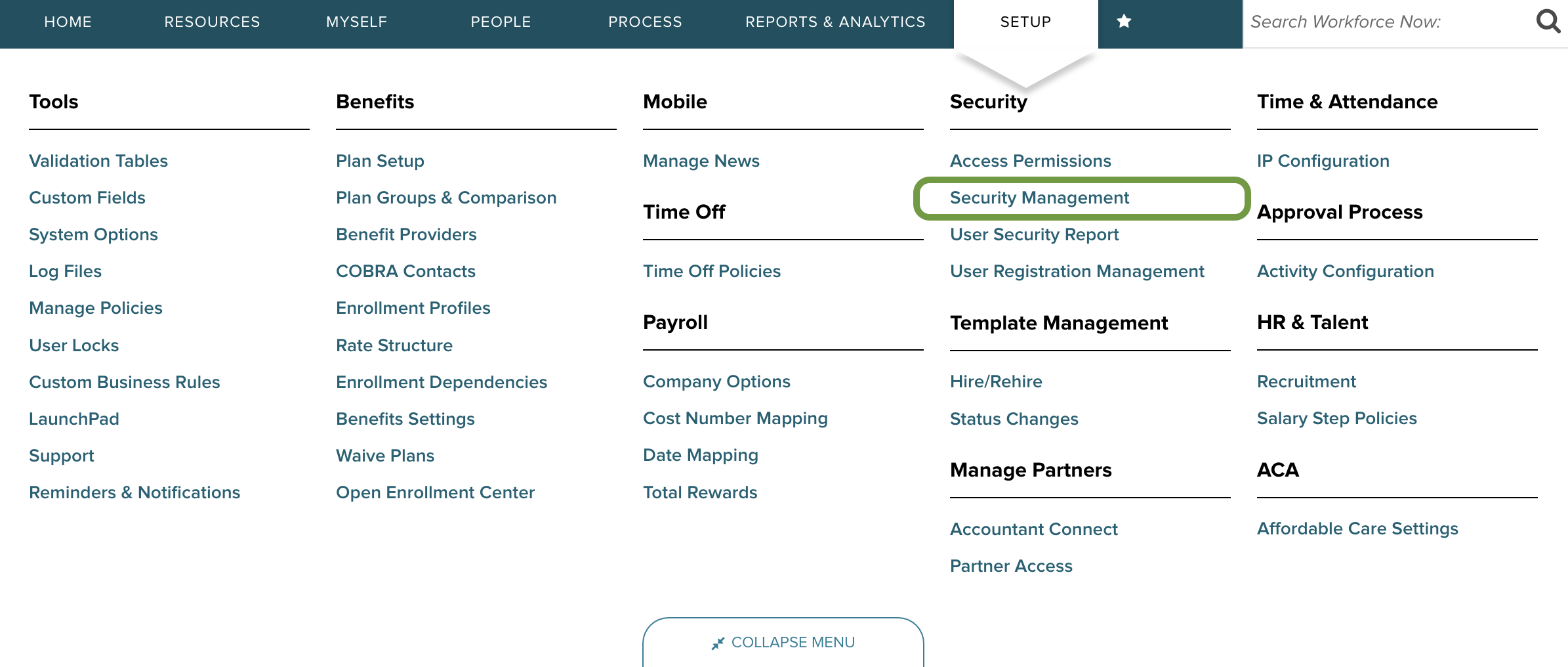 HOME RESOURCES MYSELF PEOPLE PROCESS REPORTS & ANALYTICS SETUP

Search Workforce Now:

Tools

Validation Tables
Custom Fields
System Options
Log Files
Manage Policies
User Locks
Custom Business Rules
LaunchPad
Support
Reminders & Notifications

Benefits

Plan Setup
Plan Groups & Comparison
Benefit Providers
COBRA Contacts
Enrollment Profiles
Rate Structure
Enrollment Dependencies
Benefits Settings
Waive Plans
Open Enrollment Center

Mobile

Manage News

Time Off

Time Off Policies

Payroll

Company Options
Cost Number Mapping
Date Mapping
Total Rewards

Security

Access Permissions
Security Management
User Security Report
User Registration Management

Template Management

Hire/Rehire
Status Changes

Manage Partners

Accountant Connect
Partner Access

Time & Attendance

IP Configuration

Approval Process

Activity Configuration

HR & Talent

Recruitment
Salary Step Policies

ACA

Affordable Care Settings

COLLAPSE MENU